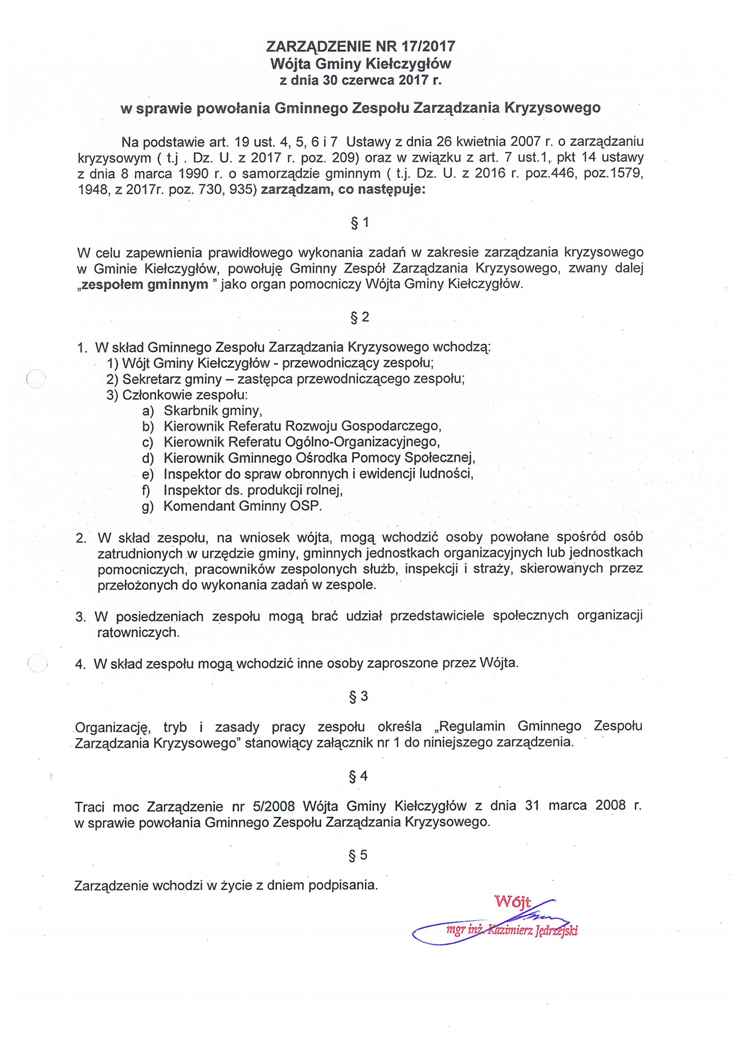 ZARZĄDZENIE NR 17/2017
Wójta Gminy Kiełczygłów
z dnia 30 czerwca 2017 r.

w sprawie powołania Gminnego Zespołu Zarządzania Kryzysowego

Na podstawie art. 19 ust. 4, 5, 6 i 7 Ustawy z dnia 26 kwietnia 2007 r. o zarządzaniu kryzysowym ( t.j . Dz. U. z 2017 r. poz. 209) oraz w związku z art. 7 ust.1, pkt 14 ustawy z dnia 8 marca 1990 r. o samorządzie gminnym ( t.j. Dz. U. z 2016 r. poz.446, poz.1579, 1948, z 2017r. poz. 730, 935) zarządzam, co następuje:

§ 1

W celu zapewnienia prawidłowego wykonania zadań w zakresie zarządzania kryzysowego w Gminie Kiełczygłów, powołuję Gminny Zespół Zarządzania Kryzysowego, zwany dalej „zespołem gminnym " jako organ pomocniczy Wójta Gminy Kiełczygłów.

§ 2

1. W skład Gminnego Zespołu Zarządzania Kryzysowego wchodzą:
1) Wójt Gminy Kiełczygłów - przewodniczący zespołu;
2) Sekretarz gminy – zastępca przewodniczącego zespołu;
3) Członkowie zespołu:
a) Skarbnik gminy,
b) Kierownik Referatu Rozwoju Gospodarczego,
c) Kierownik Referatu Ogólno-Organizacyjnego,
d) Kierownik Gminnego Ośrodka Pomocy Społecznej,
e) Inspektor do spraw obronnych i ewidencji ludności,
f) Inspektor ds. produkcji rolnej,
g) Komendant Gminny OSP.

2. W skład zespołu, na wniosek wójta, mogą wchodzić osoby powołane spośród osób zatrudnionych w urzędzie gminy, gminnych jednostkach organizacyjnych lub jednostkach pomocniczych, pracowników zespolonych służb, inspekcji i straży, skierowanych przez przełożonych do wykonania zadań w zespole.

3. W posiedzeniach zespołu mogą brać udział przedstawiciele społecznych organizacji ratowniczych.

4. W skład zespołu mogą wchodzić inne osoby zaproszone przez Wójta.

§ 3

Organizację, tryb i zasady pracy zespołu określa „Regulamin Gminnego Zespołu Zarządzania Kryzysowego" stanowiący załącznik nr 1 do niniejszego zarządzenia.

§ 4

Traci moc Zarządzenie nr 5/2008 Wójta Gminy Kiełczygłów z dnia 31 marca 2008 r. w sprawie powołania Gminnego Zespołu Zarządzania Kryzysowego.

§ 5

Zarządzenie wchodzi w życie z dniem podpisania.

Wójt
mgr inż. Kazimierz Jędrzejski